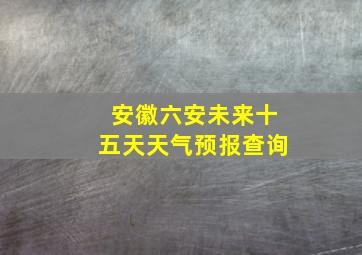 安徽六安未来十五天天气预报查询